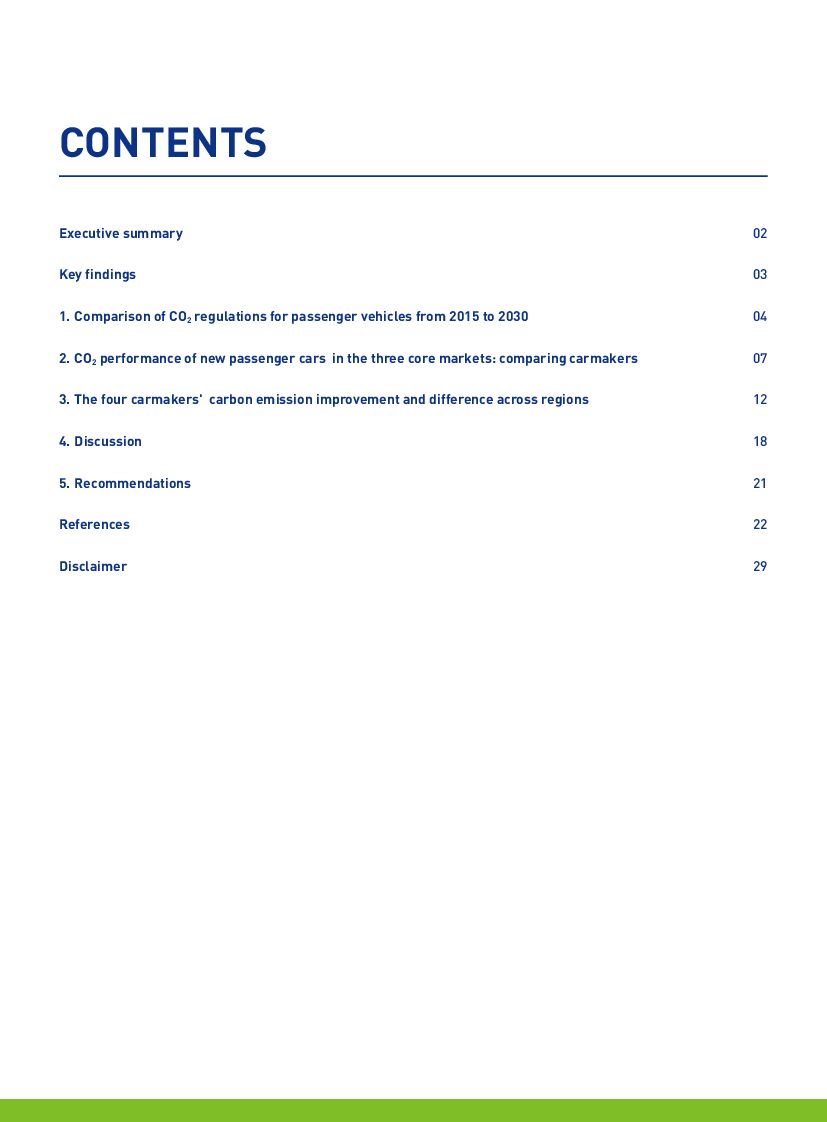 CONTENTS

Executive summary 02

Key findings 03

1. Comparison of $CO_2$ regulations for passenger vehicles from 2015 to 2030 04

2. $CO_2$ performance of new passenger cars in the three core markets: comparing carmakers 07

3. The four carmakers' carbon emission improvement and difference across regions 12

4. Discussion 18

5. Recommendations 21

References 22

Disclaimer 29